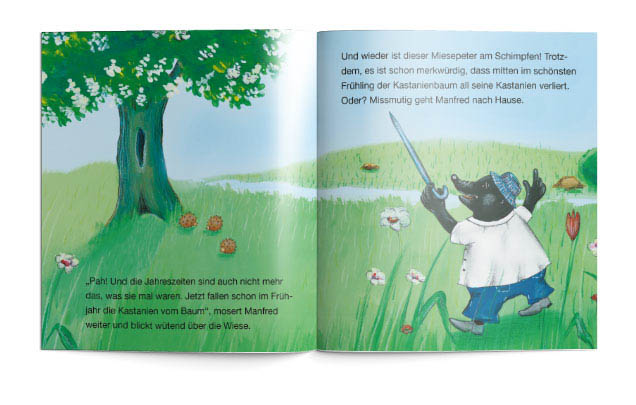 „Pah! Und die Jahreszeiten sind auch nicht mehr das, was sie mal waren. Jetzt fallen schon im Frühjahr die Kastanien vom Baum", mosert Manfred weiter und blickt wütend über die Wiese.

Und wieder ist dieser Miesepeter am Schimpfen! Trotzdem, es ist schon merkwürdig, dass mitten im schönsten Frühling der Kastanienbaum all seine Kastanien verliert. Oder? Missmutig geht Manfred nach Hause.